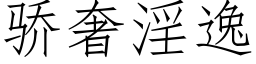 骄奢淫逸